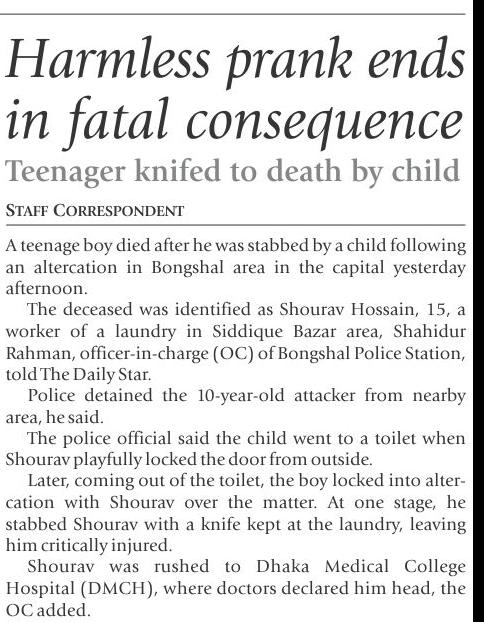 Harmless prank ends in fatal consequence
Teenager knifed to death by child

STAFF CORRESPONDENT

A teenage boy died after he was stabbed by a child following an altercation in Bongshal area in the capital yesterday afternoon.

The deceased was identified as Shourav Hossain, 15, a worker of a laundry in Siddique Bazar area, Shahidur Rahman, officer-in-charge (OC) of Bongshal Police Station, told The Daily Star.

Police detained the 10-year-old attacker from nearby area, he said.

The police official said the child went to a toilet when Shourav playfully locked the door from outside.

Later, coming out of the toilet, the boy locked into altercation with Shourav over the matter. At one stage, he stabbed Shourav with a knife kept at the laundry, leaving him critically injured.

Shourav was rushed to Dhaka Medical College Hospital (DMCH), where doctors declared him head, the OC added.